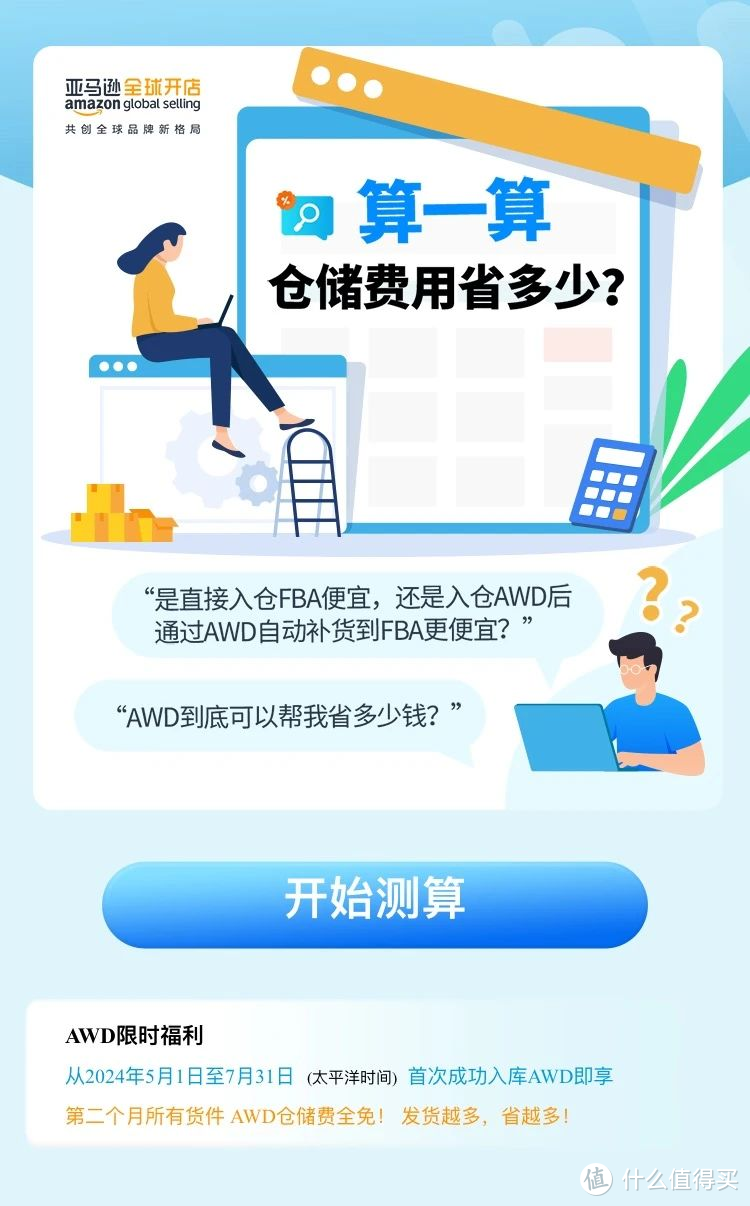 亚马逊全球开店
amazon global selling
共创全球品牌新格局

算一算
仓储费用省多少?

“是直接入仓FBA便宜，还是入仓AWD后通过AWD自动补货到FBA更便宜？”

“AWD到底可以帮我省多少钱？”

开始测算

AWD限时福利
从2024年5月1日至7月31日 (太平洋时间) 首次成功入库AWD即享
第二个月所有货件 AWD仓储费全免！ 发货越多，省越多！

值 什么值得买